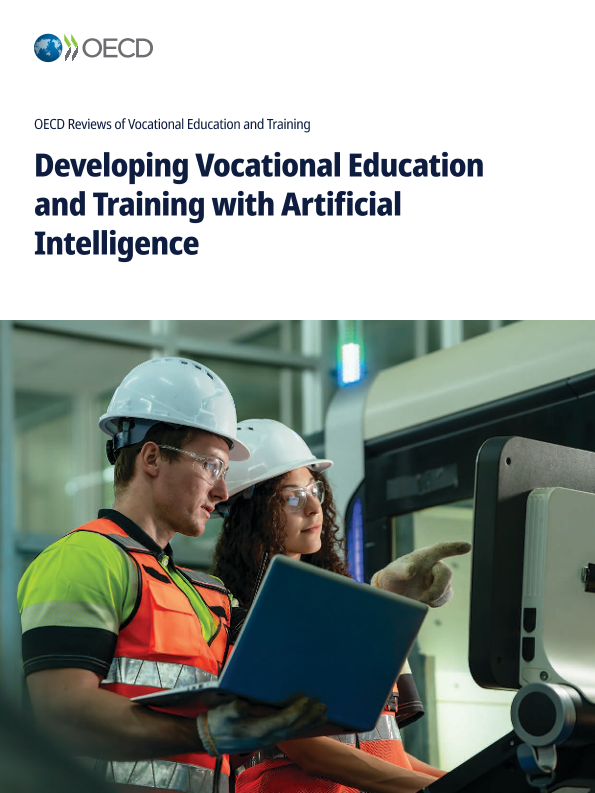 OECD

OECD Reviews of Vocational Education and Training

Developing Vocational Education and Training with Artificial Intelligence